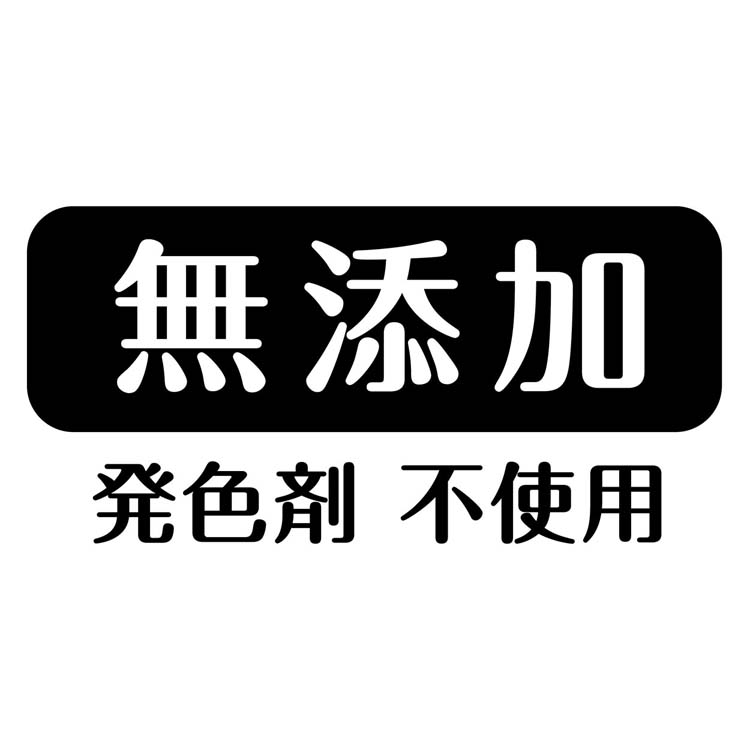 無添加

発色剤 不使用